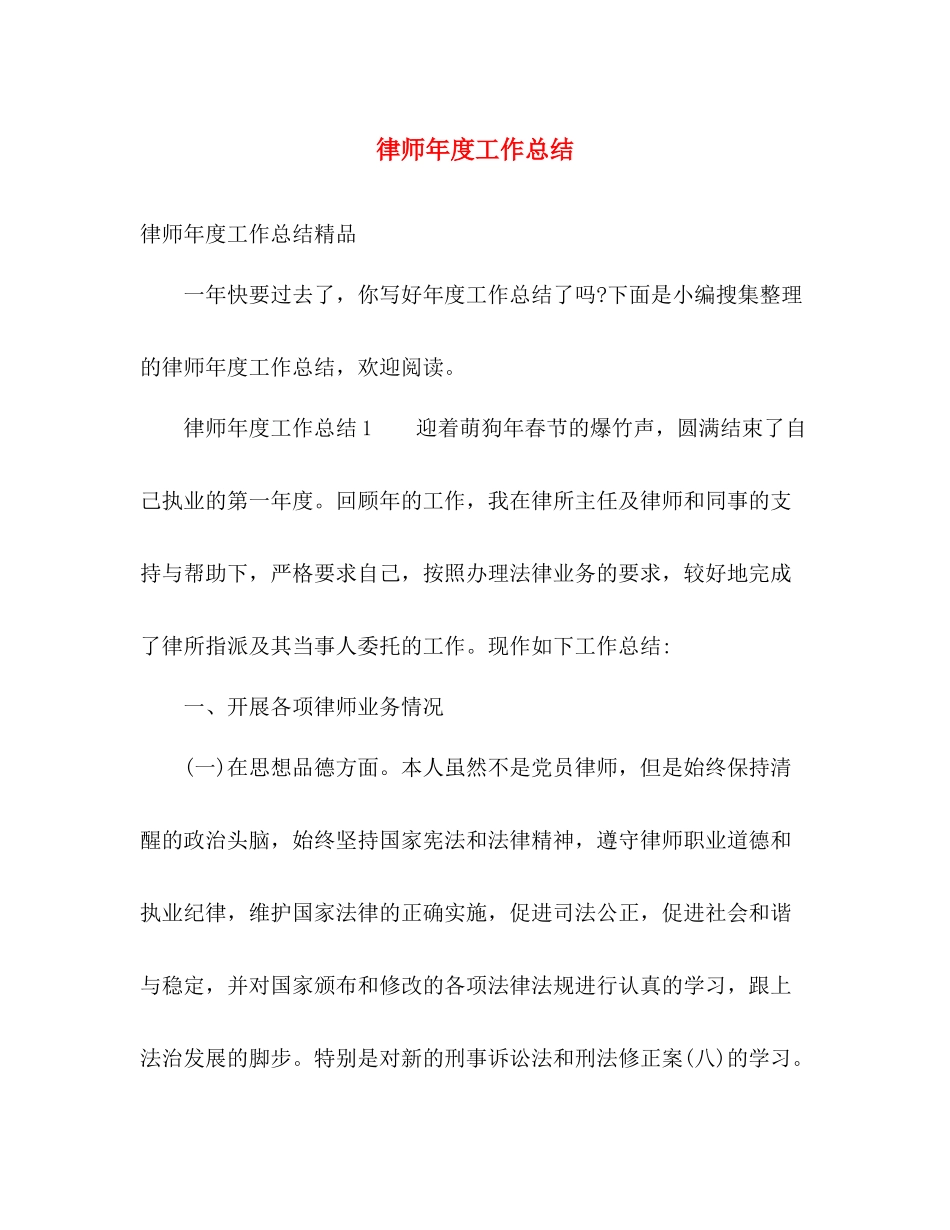 律师年度工作总结

律师年度工作总结精品

一年快要过去了，你写好年度工作总结了吗?下面是小编搜集整理的律师年度工作总结，欢迎阅读。

律师年度工作总结1　　迎着萌狗年春节的爆竹声，圆满结束了自己执业的第一年度。回顾年的工作，我在律所主任及律师和同事的支持与帮助下，严格要求自己，按照办理法律业务的要求，较好地完成了律所指派及其当事人委托的工作。现作如下工作总结:

一、开展各项律师业务情况

(一)在思想品德方面。本人虽然不是党员律师，但是始终保持清醒的政治头脑，始终坚持国家宪法和法律精神，遵守律师职业道德和执业纪律，维护国家法律的正确实施，促进司法公正，促进社会和谐与稳定，并对国家颁布和修改的各项法律法规进行认真的学习，跟上法治发展的脚步。特别是对新的刑事诉讼法和刑法修正案(八)的学习。